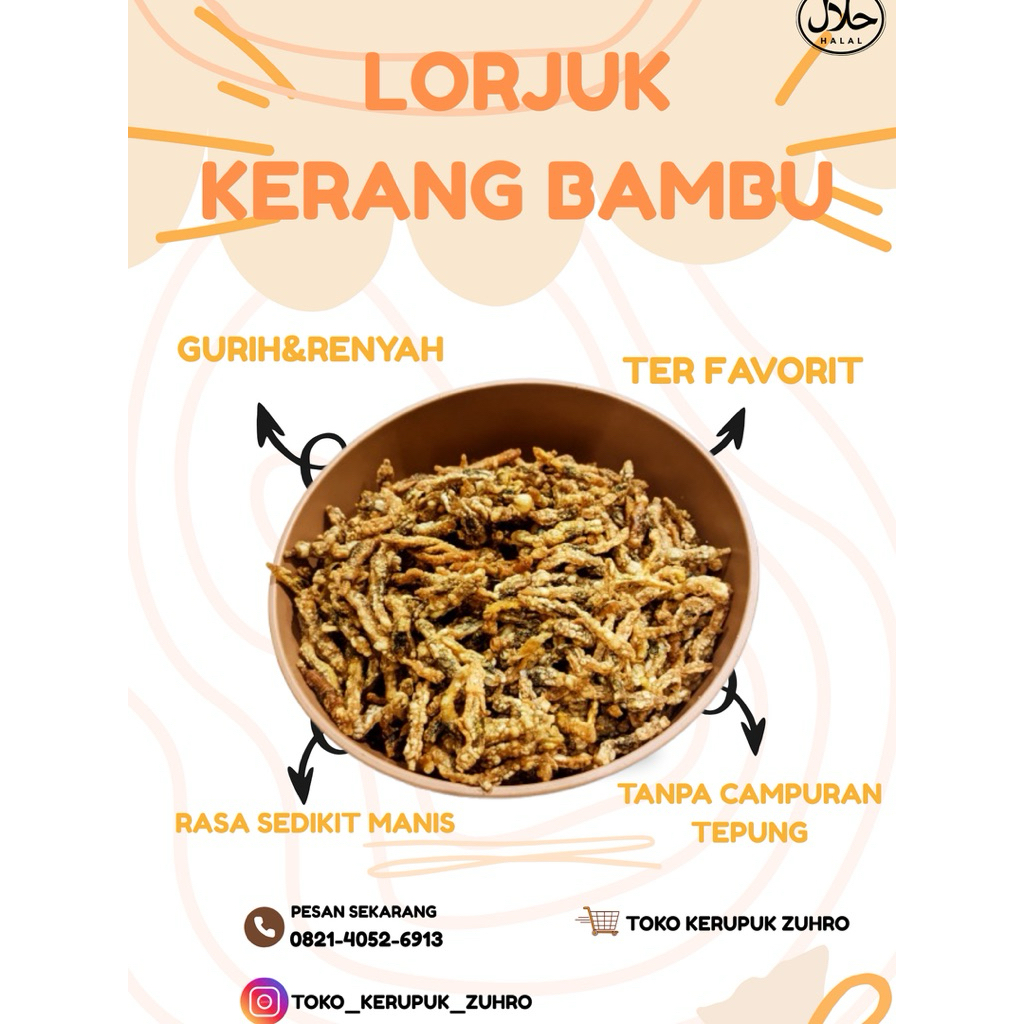 حلال
HALAL

LORJUK
KERANG BAMBU

GURIH&RENYAH

TER FAVORIT

RASA SEDIKIT MANIS

TANPA CAMPURAN TEPUNG

PESAN SEKARANG
0821-4052-6913

TOKO KERUPUK ZUHRO

TOKO_KERUPUK_ZUHRO